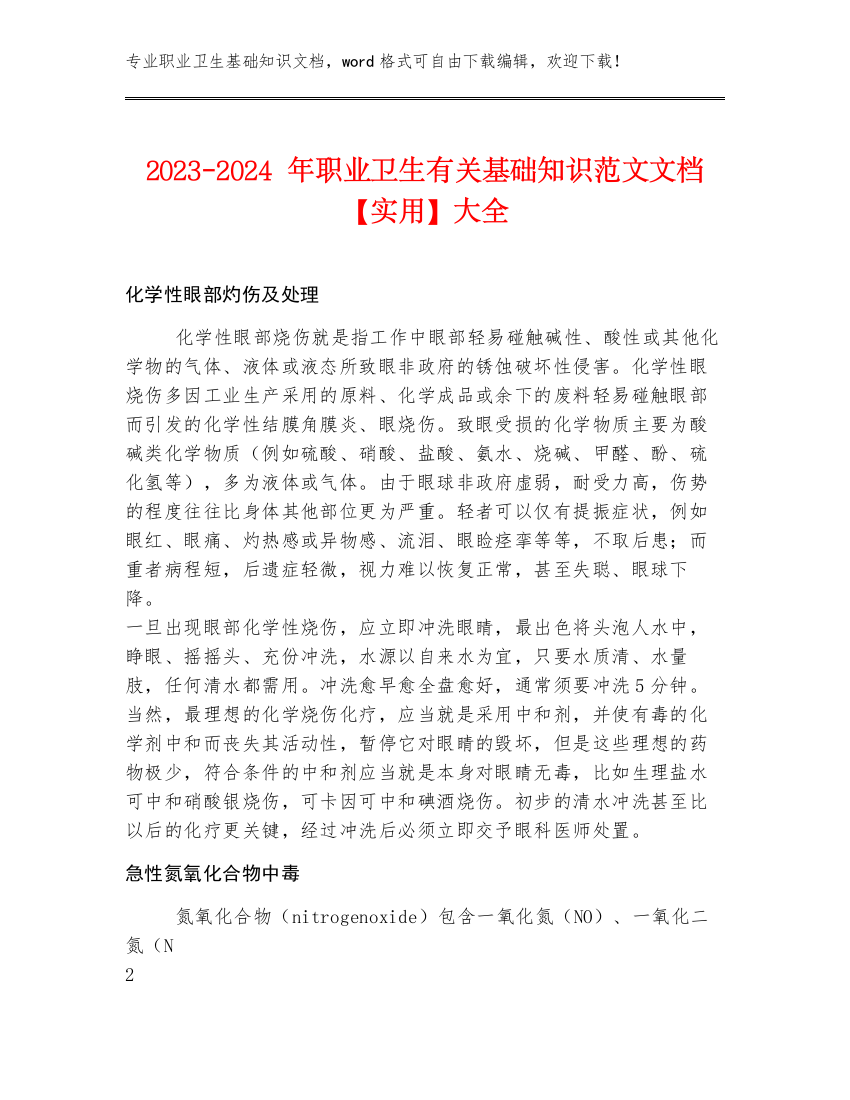 专业职业卫生基础知识文档，word 格式可自由下载编辑，欢迎下载！

2023-2024 年职业卫生有关基础知识范文文档【实用】大全

化学性眼部灼伤及处理

化学性眼部烧伤就是指工作中眼部轻易碰触碱性、酸性或其他化学物的气体、液体或液态所致眼非政府的锈蚀破坏性侵害。化学性眼烧伤多因工业生产采用的原料、化学成品或余下的废料轻易碰触眼部而引发的化学性结膜角膜炎、眼烧伤。致眼受损的化学物质主要为酸碱类化学物质（例如硫酸、硝酸、盐酸、氨水、烧碱、甲醛、酚、硫化氢等），多为液体或气体。由于眼球非政府虚弱，耐受力高，伤势的程度往往比身体其他部位更为严重。轻者可以仅有提振症状，例如眼红、眼痛、灼热感或异物感、流泪、眼睑痉挛等等，不取后患；而重者病程短，后遗症轻微，视力难以恢复正常，甚至失聪、眼球下降。
一旦出现眼部化学性烧伤，应立即冲洗眼睛，最出色将头泡人水中，睁眼、摇摇头、充份冲洗，水源以自来水为宜，只要水质清、水量肢，任何清水都需用。冲洗愈早愈全盘愈好，通常须要冲洗 5 分钟。当然，最理想的化学烧伤化疗，应当就是采用中和剂，并使有毒的化学剂中和而丧失其活动性，暂停它对眼睛的毁坏，但是这些理想的药物极少，符合条件的中和剂应当就是本身对眼睛无毒，比如生理盐水可中和硝酸银烧伤，可卡因可中和碘酒烧伤。初步的清水冲洗甚至比以后的化疗更关键，经过冲洗后必须立即交予眼科医师处置。

急性氮氧化合物中毒

氮氧化合物（nitrogenoxide）包含一氧化氮（NO）、一氧化二氮（N
2